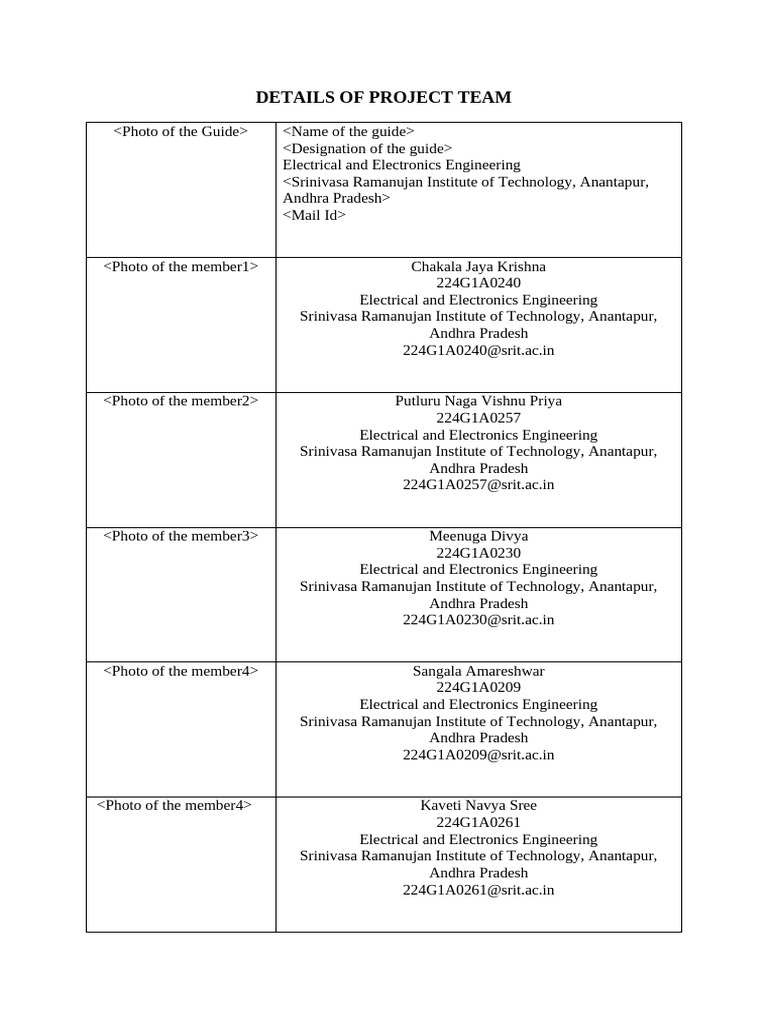 DETAILS OF PROJECT TEAM

| <Photo of the Guide> | <Name of the guide> <Designation of the guide> Electrical and Electronics Engineering <Srinivasa Ramanujan Institute of Technology, Anantapur, Andhra Pradesh> <Mail Id> |
|---|---|
| <Photo of the member1> | Chakala Jaya Krishna 224G1A0240 Electrical and Electronics Engineering Srinivasa Ramanujan Institute of Technology, Anantapur, Andhra Pradesh 224G1A0240@srit.ac.in |
| <Photo of the member2> | Putluru Naga Vishnu Priya 224G1A0257 Electrical and Electronics Engineering Srinivasa Ramanujan Institute of Technology, Anantapur, Andhra Pradesh 224G1A0257@srit.ac.in |
| <Photo of the member3> | Meenuga Divya 224G1A0230 Electrical and Electronics Engineering Srinivasa Ramanujan Institute of Technology, Anantapur, Andhra Pradesh 224G1A0230@srit.ac.in |
| <Photo of the member4> | Sangala Amareshwar 224G1A0209 Electrical and Electronics Engineering Srinivasa Ramanujan Institute of Technology, Anantapur, Andhra Pradesh 224G1A0209@srit.ac.in |
| <Photo of the member4> | Kaveti Navya Sree 224G1A0261 Electrical and Electronics Engineering Srinivasa Ramanujan Institute of Technology, Anantapur, Andhra Pradesh 224G1A0261@srit.ac.in |